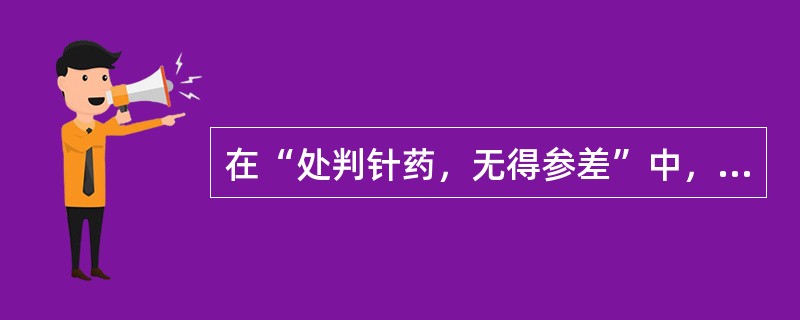 在“处判针药，无得参差”中，...